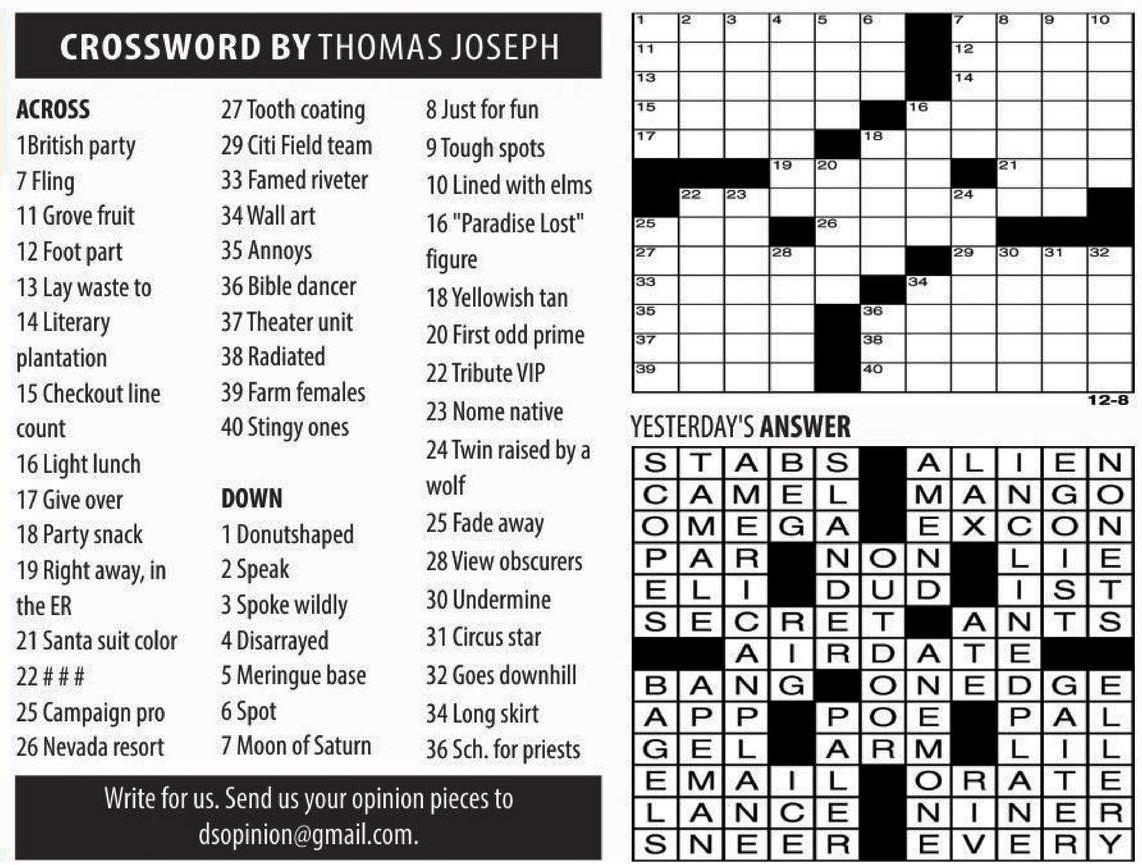 CROSSWORD BY THOMAS JOSEPH

ACROSS
1British party
7 Fling
11 Grove fruit
12 Foot part
13 Lay waste to
14 Literary plantation
15 Checkout line count
16 Light lunch
17 Give over
18 Party snack
19 Right away, in the ER
21 Santa suit color
22 # # #
25 Campaign pro
26 Nevada resort
27 Tooth coating
29 Citi Field team
33 Famed riveter
34 Wall art
35 Annoys
36 Bible dancer
37 Theater unit
38 Radiated
39 Farm females
40 Stingy ones

DOWN
1 Donutshaped
2 Speak
3 Spoke wildly
4 Disarrayed
5 Meringue base
6 Spot
7 Moon of Saturn
8 Just for fun
9 Tough spots
10 Lined with elms
16 "Paradise Lost" figure
18 Yellowish tan
20 First odd prime
22 Tribute VIP
23 Nome native
24 Twin raised by a wolf
25 Fade away
28 View obscurers
30 Undermine
31 Circus star
32 Goes downhill
34 Long skirt
36 Sch. for priests

Write for us. Send us your opinion pieces to dsopinion@gmail.com.

1 2 3 4 5 6 7 8 9 10 11 12 13 14 15 16 17 18 19 20 21 22 23 24 25 26 27 28 29 30 31 32 33 34 35 36 37 38 39 40

12-8

YESTERDAY'S ANSWER

| S | T | A | B | S | | A | L | I | E | N |
|---|---|---|---|---|---|---|---|---|---|---|
| C | A | M | E | L | | M | A | N | G | O |
| O | M | E | G | A | | E | X | C | O | N |
| P | A | R | | N | O | N | | L | I | E |
| E | L | I | | D | U | D | | I | S | T |
| S | E | C | R | E | T | | A | N | T | S |
| | | A | I | R | D | A | T | E | | |
| B | A | N | G | | O | N | E | D | G | E |
| A | P | P | | P | O | E | | P | A | L |
| G | E | L | | A | R | M | | L | I | L |
| E | M | A | I | L | | O | R | A | T | E |
| L | A | N | C | E | | N | I | N | E | R |
| S | N | E | E | R | | E | V | E | R | Y |